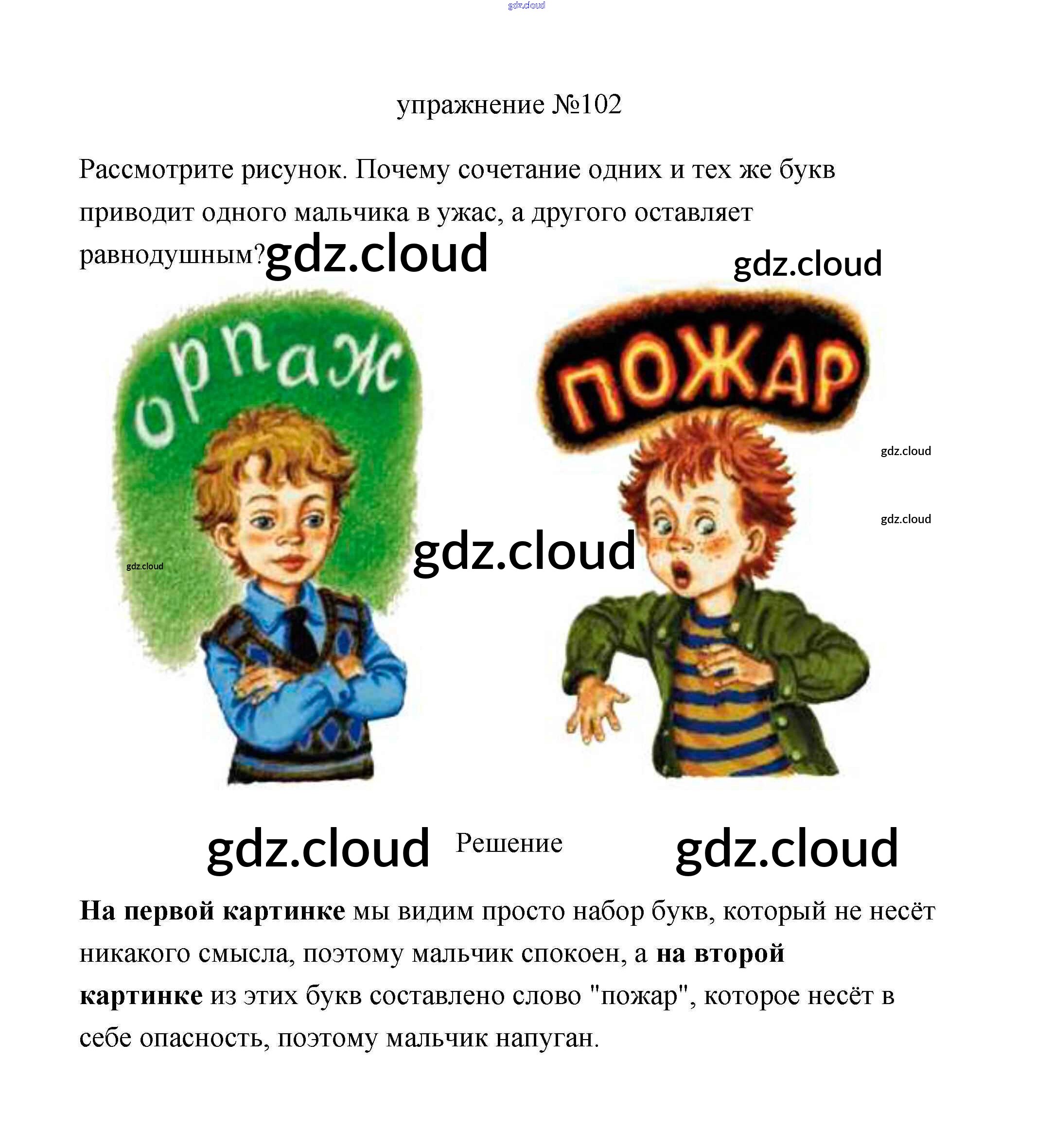 упражнение №102

Рассмотрите рисунок. Почему сочетание одних и тех же букв приводит одного мальчика в ужас, а другого оставляет равнодушным?

орпаж

ПОЖАР

Решение

На первой картинке мы видим просто набор букв, который не несёт никакого смысла, поэтому мальчик спокоен, а на второй картинке из этих букв составлено слово "пожар", которое несёт в себе опасность, поэтому мальчик напуган.

gdz.cloud